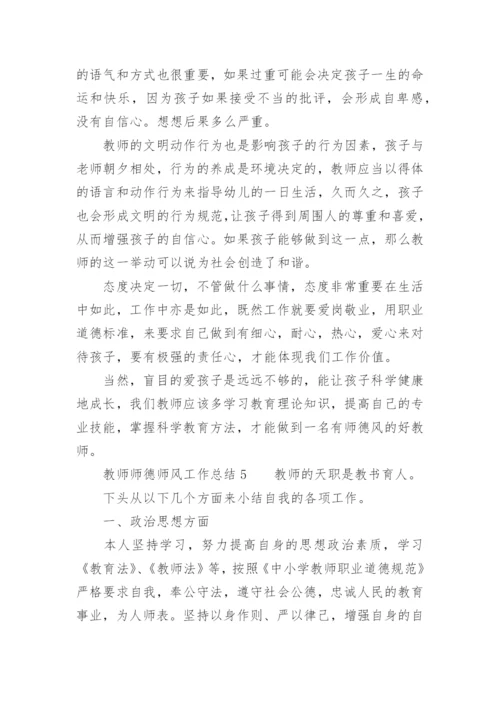 的语气和方式也很重要，如果过重可能会决定孩子一生的命运和快乐，因为孩子如果接受不当的批评，会形成自卑感，没有自信心。想想后果多么严重。

教师的文明动作行为也是影响孩子的行为因素，孩子与老师朝夕相处，行为的养成是环境决定的，教师应当以得体的语言和动作行为来指导幼儿的一日生活，久而久之，孩子也会形成文明的行为规范，让孩子得到周围人的尊重和喜爱，从而增强孩子的自信心。如果孩子能够做到这一点，那么教师的这一举动可以说为社会创造了和谐。

态度决定一切，不管做什么事情，态度非常重要在生活中如此，工作中亦是如此，既然工作就要爱岗敬业，用职业道德标准，来要求自己做到有细心，耐心，热心，爱心来对待孩子，要有极强的责任心，才能体现我们工作价值。

当然，盲目的爱孩子是远远不够的，能让孩子科学健康地成长，我们教师应该多学习教育理论知识，提高自己的专业技能，掌握科学教育方法，才能做到一名有师德风的好教师。

教师师德师风工作总结 5　　教师的天职是教书育人。

下头从以下几个方面来小结自我的各项工作。

一、政治思想方面

本人坚持学习，努力提高自身的思想政治素质，学习《教育法》、《教师法》等，按照《中小学教师职业道德规范》严格要求自我，奉公守法，遵守社会公德，忠诚人民的教育事业，为人师表。坚持以身作则、严以律己，增强自身的自